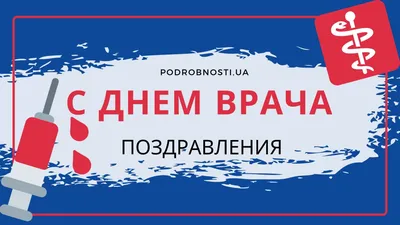 PODROBNOSTI.UA

С ДНЕМ ВРАЧА

ПОЗДРАВЛЕНИЯ